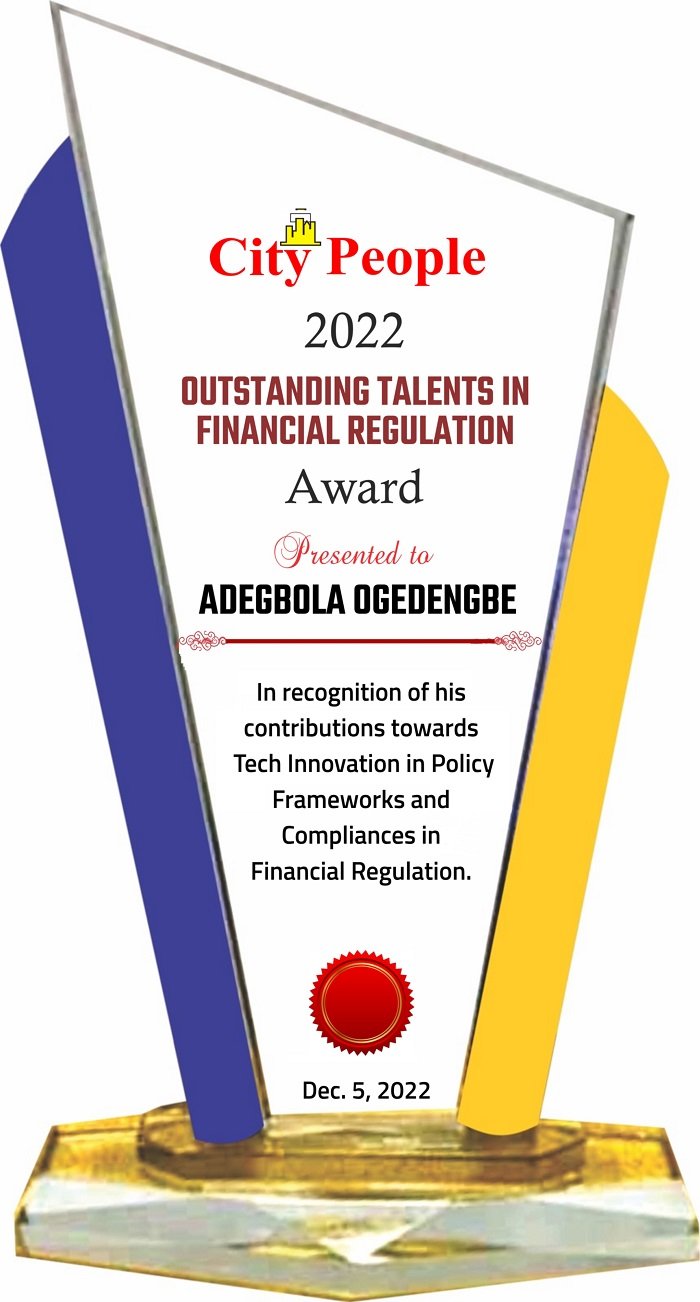 City People

2022

OUTSTANDING TALENTS IN FINANCIAL REGULATION

Award

Presented to

ADEGBOLA OGEDENGBE

In recognition of his contributions towards Tech Innovation in Policy Frameworks and Compliances in Financial Regulation.

Dec. 5, 2022